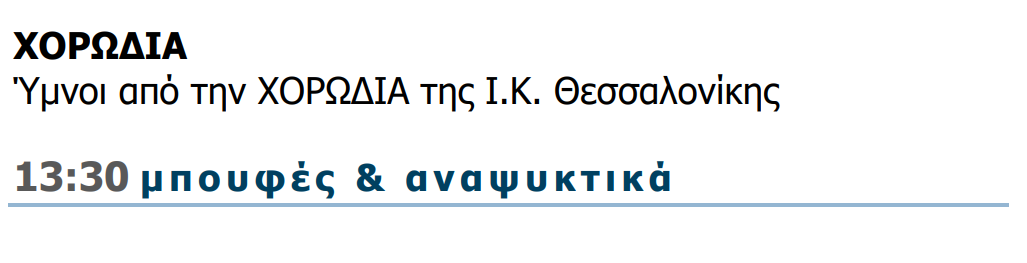 ΧΟΡΩΔΙΑ
Ύμνοι από την ΧΟΡΩΔΙΑ της Ι.Κ. Θεσσαλονίκης

13:30 μπουφές & αναψυκτικά